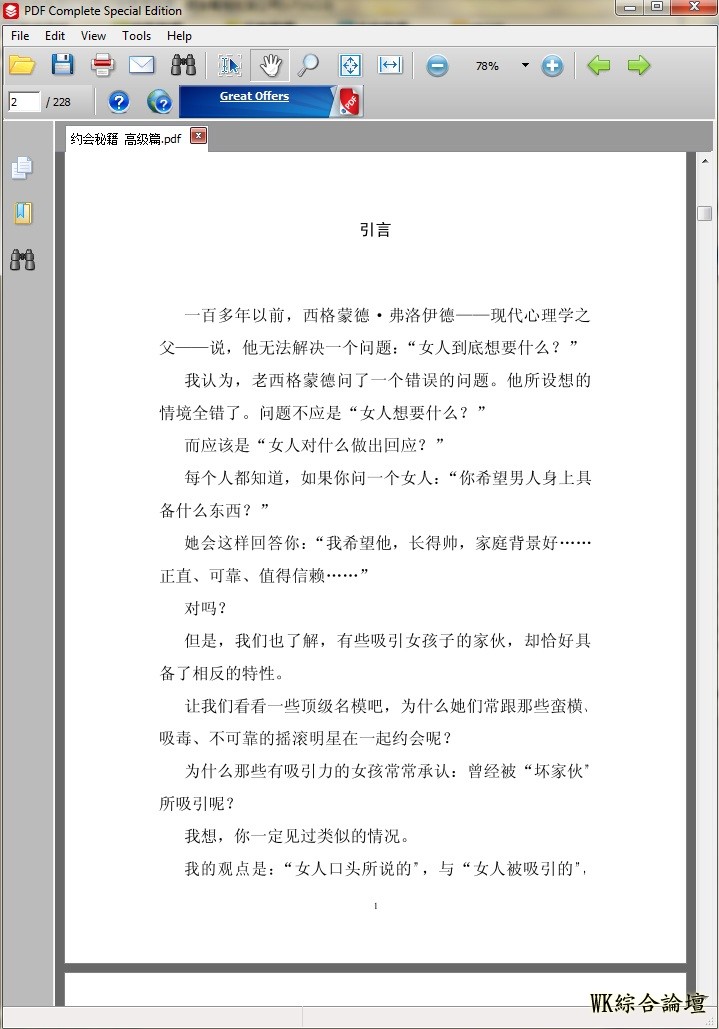 PDF Complete Special Edition

File Edit View Tools Help

78%

2 / 228

Great Offers

约会秘籍 高级篇.pdf

引言

一百多年以前，西格蒙德·弗洛伊德——现代心理学之父——说，他无法解决一个问题：“女人到底想要什么？”

我认为，老西格蒙德问了一个错误的问题。他所设想的情境全错了。问题不应是“女人想要什么？”

而应该是“女人对什么做出回应？”

每个人都知道，如果你问一个女人：“你希望男人身上具备什么东西？”

她会这样回答你：“我希望他，长得帅，家庭背景好……正直、可靠、值得信赖……”

对吗？

但是，我们也了解，有些吸引女孩子的家伙，却恰好具备了相反的特性。

让我们看看一些顶级名模吧，为什么她们常跟那些蛮横、吸毒、不可靠的摇滚明星在一起约会呢？

为什么那些有吸引力的女孩常常承认：曾经被“坏家伙”所吸引呢？

我想，你一定见过类似的情况。

我的观点是：“女人口头所说的”，与“女人被吸引的”，

1

WK綜合論壇